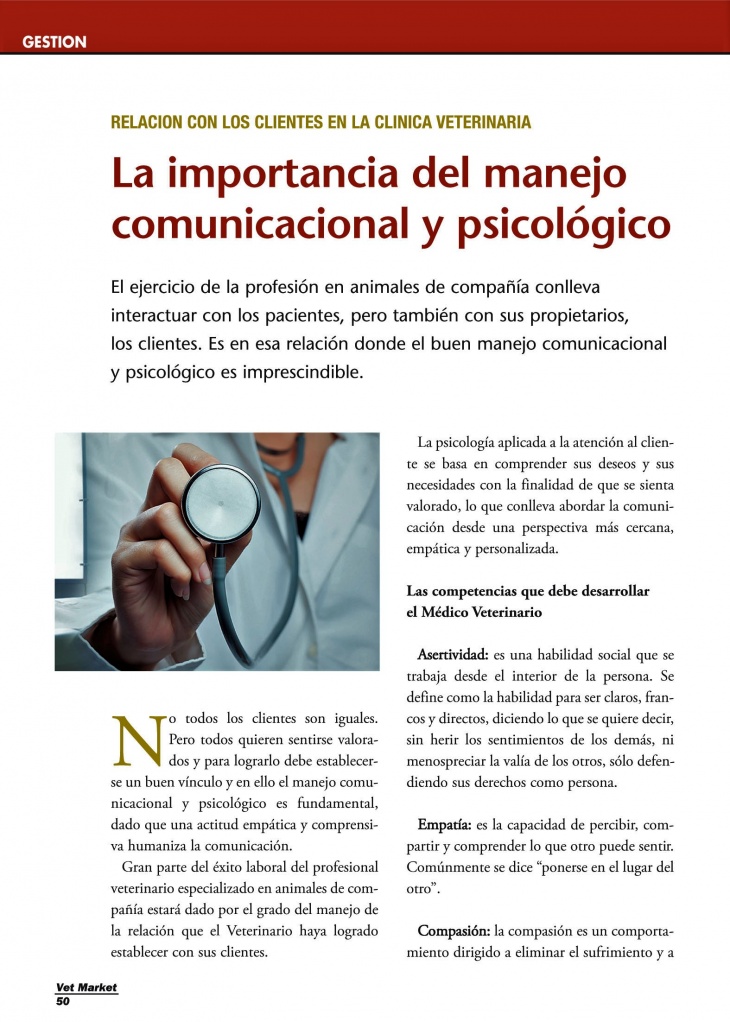 GESTION

RELACION CON LOS CLIENTES EN LA CLINICA VETERINARIA

La importancia del manejo comunicacional y psicológico

El ejercicio de la profesión en animales de compañía conlleva interactuar con los pacientes, pero también con sus propietarios, los clientes. Es en esa relación donde el buen manejo comunicacional y psicológico es imprescindible.

No todos los clientes son iguales. Pero todos quieren sentirse valorados y para lograrlo debe establecerse un buen vínculo y en ello el manejo comunicacional y psicológico es fundamental, dado que una actitud empática y comprensiva humaniza la comunicación.

Gran parte del éxito laboral del profesional veterinario especializado en animales de compañía estará dado por el grado del manejo de la relación que el Veterinario haya logrado establecer con sus clientes.

La psicología aplicada a la atención al cliente se basa en comprender sus deseos y sus necesidades con la finalidad de que se sienta valorado, lo que conlleva abordar la comunicación desde una perspectiva más cercana, empática y personalizada.

Las competencias que debe desarrollar el Médico Veterinario

Asertividad: es una habilidad social que se trabaja desde el interior de la persona. Se define como la habilidad para ser claros, francos y directos, diciendo lo que se quiere decir, sin herir los sentimientos de los demás, ni menospreciar la valía de los otros, sólo defendiendo sus derechos como persona.

Empatía: es la capacidad de percibir, compartir y comprender lo que otro puede sentir. Comúnmente se dice "ponerse en el lugar del otro".

Compasión: la compasión es un comportamiento dirigido a eliminar el sufrimiento y a

Vet Market
50